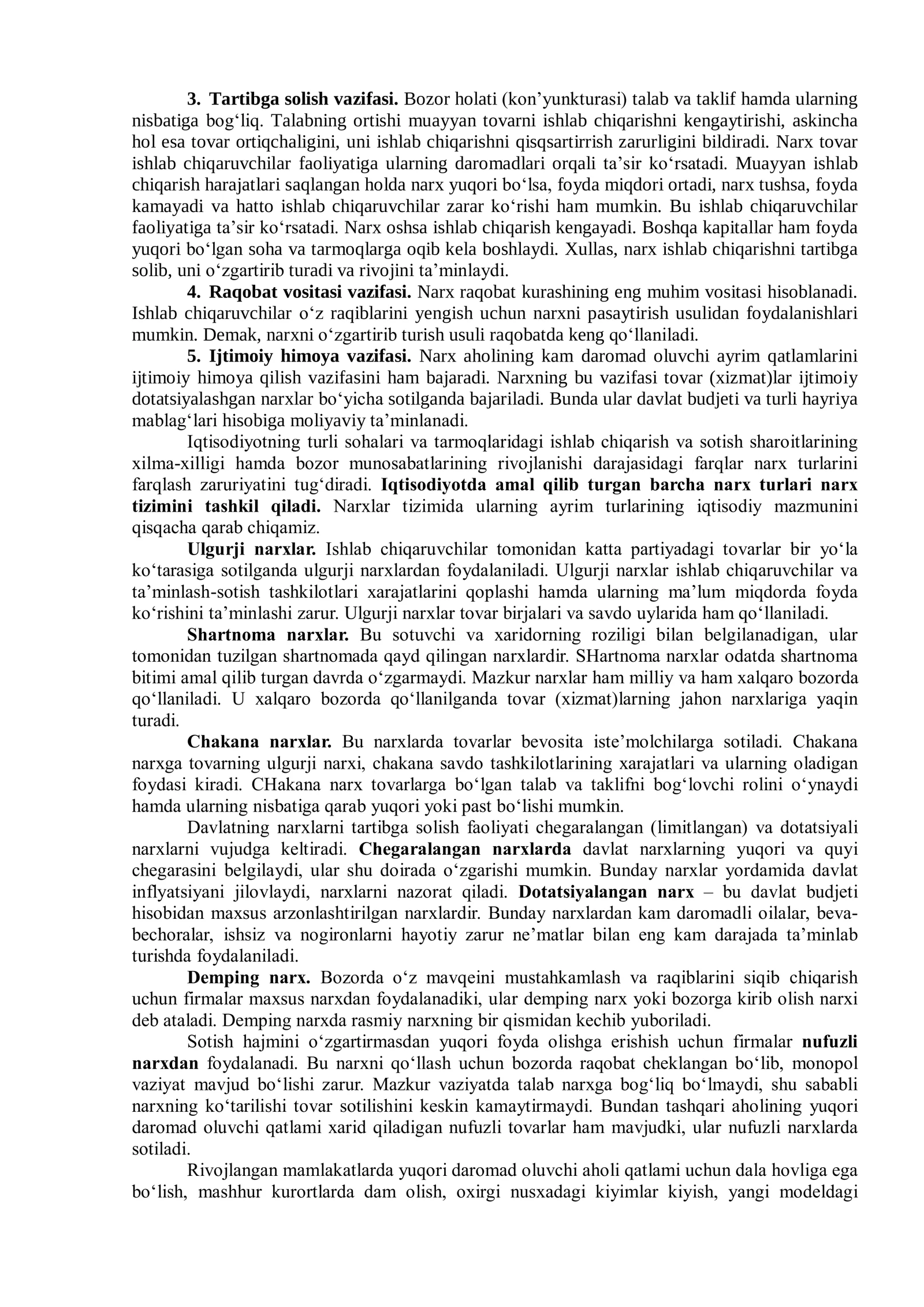 3. Tartibga solish vazifasi. Bozor holati (kon'yunkturasi) talab va taklif hamda ularning nisbatiga bog'liq. Talabning ortishi muayyan tovarni ishlab chiqarishni kengaytirishi, askincha hol esa tovar ortiqchaligini, uni ishlab chiqarishni qisqsartirrish zarurligini bildiradi. Narx tovar ishlab chiqaruvchilar faoliyatiga ularning daromadlari orqali ta'sir ko'rsatadi. Muayyan ishlab chiqarish harajatlari saqlangan holda narx yuqori bo'lsa, foyda miqdori ortadi, narx tushsa, foyda kamayadi va hatto ishlab chiqaruvchilar zarar ko'rishi ham mumkin. Bu ishlab chiqaruvchilar faoliyatiga ta'sir ko'rsatadi. Narx oshsa ishlab chiqarish kengayadi. Boshqa kapitallar ham foyda yuqori bo'lgan soha va tarmoqlarga oqib kela boshlaydi. Xullas, narx ishlab chiqarishni tartibga solib, uni o'zgartirib turadi va rivojini ta'minlaydi.

4. Raqobat vositasi vazifasi. Narx raqobat kurashining eng muhim vositasi hisoblanadi. Ishlab chiqaruvchilar o'z raqiblarini yengish uchun narxni pasaytirish usulidan foydalanishlari mumkin. Demak, narxni o'zgartirib turish usuli raqobatda keng qo'llaniladi.

5. Ijtimoiy himoya vazifasi. Narx aholining kam daromad oluvchi ayrim qatlamlarini ijtimoiy himoya qilish vazifasini ham bajaradi. Narxning bu vazifasi tovar (xizmat)lar ijtimoiy dotatsiyalashgan narxlar bo'yicha sotilganda bajariladi. Bunda ular davlat budjeti va turli hayriya mablag'lari hisobiga moliyaviy ta'minlanadi.

Iqtisodiyotning turli sohalari va tarmoqlaridagi ishlab chiqarish va sotish sharoitlarining xilma-xilligi hamda bozor munosabatlarining rivojlanishi darajasidagi farqlar narx turlarini farqlash zaruriyatini tug'diradi. Iqtisodiyotda amal qilib turgan barcha narx turlari narx tizimini tashkil qiladi. Narxlar tizimida ularning ayrim turlarining iqtisodiy mazmunini qisqacha qarab chiqamiz.

Ulgurji narxlar. Ishlab chiqaruvchilar tomonidan katta partiyadagi tovarlar bir yo'la ko'tarasiga sotilganda ulgurji narxlardan foydalaniladi. Ulgurji narxlar ishlab chiqaruvchilar va ta'minlash-sotish tashkilotlari xarajatlarini qoplashi hamda ularning ma'lum miqdorda foyda ko'rishini ta'minlashi zarur. Ulgurji narxlar tovar birjalari va savdo uylarida ham qo'llaniladi.

Shartnoma narxlar. Bu sotuvchi va xaridorning roziligi bilan belgilanadigan, ular tomonidan tuzilgan shartnomada qayd qilingan narxlardir. SHartnoma narxlar odatda shartnoma bitimi amal qilib turgan davrda o'zgarmaydi. Mazkur narxlar ham milliy va ham xalqaro bozorda qo'llaniladi. U xalqaro bozorda qo'llanilganda tovar (xizmat)larning jahon narxlariga yaqin turadi.

Chakana narxlar. Bu narxlarda tovarlar bevosita iste'molchilarga sotiladi. Chakana narxga tovarning ulgurji narxi, chakana savdo tashkilotlarining xarajatlari va ularning oladigan foydasi kiradi. CHakana narx tovarlarga bo'lgan talab va taklifni bog'lovchi rolini o'ynaydi hamda ularning nisbatiga qarab yuqori yoki past bo'lishi mumkin.

Davlatning narxlarni tartibga solish faoliyati chegaralangan (limitlangan) va dotatsiyali narxlarni vujudga keltiradi. Chegaralangan narxlarda davlat narxlarning yuqori va quyi chegarasini belgilaydi, ular shu doirada o'zgarishi mumkin. Bunday narxlar yordamida davlat inflyatsiyani jilovlaydi, narxlarni nazorat qiladi. Dotatsiyalangan narx – bu davlat budjeti hisobidan maxsus arzonlashtirilgan narxlardir. Bunday narxlardan kam daromadli oilalar, beva-bechoralar, ishsiz va nogironlarni hayotiy zarur ne'matlar bilan eng kam darajada ta'minlab turishda foydalaniladi.

Demping narx. Bozorda o'z mavqeini mustahkamlash va raqiblarini siqib chiqarish uchun firmalar maxsus narxdan foydalanadiki, ular demping narx yoki bozorga kirib olish narxi deb ataladi. Demping narxda rasmiy narxning bir qismidan kechib yuboriladi.

Sotish hajmini o'zgartirmasdan yuqori foyda olishga erishish uchun firmalar nufuzli narxdan foydalanadi. Bu narxni qo'llash uchun bozorda raqobat cheklangan bo'lib, monopol vaziyat mavjud bo'lishi zarur. Mazkur vaziyatda talab narxga bog'liq bo'lmaydi, shu sababli narxning ko'tarilishi tovar sotilishini keskin kamaytirmaydi. Bundan tashqari aholining yuqori daromad oluvchi qatlami xarid qiladigan nufuzli tovarlar ham mavjudki, ular nufuzli narxlarda sotiladi.

Rivojlangan mamlakatlarda yuqori daromad oluvchi aholi qatlami uchun dala hovliga ega bo'lish, mashhur kurortlarda dam olish, oxirgi nusxadagi kiyimlar kiyish, yangi modeldagi